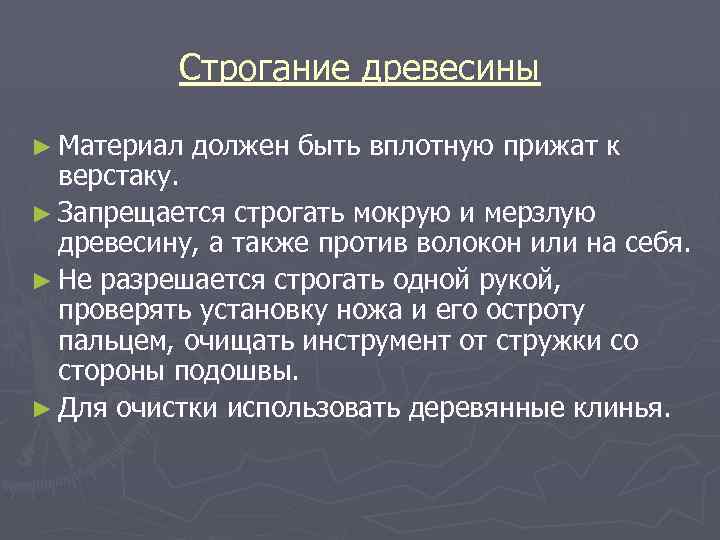 Строгание древесины

► Материал должен быть вплотную прижат к верстаку.

► Запрещается строгать мокрую и мерзлую древесину, а также против волокон или на себя.

► Не разрешается строгать одной рукой, проверять установку ножа и его остроту пальцем, очищать инструмент от стружки со стороны подошвы.

► Для очистки использовать деревянные клинья.